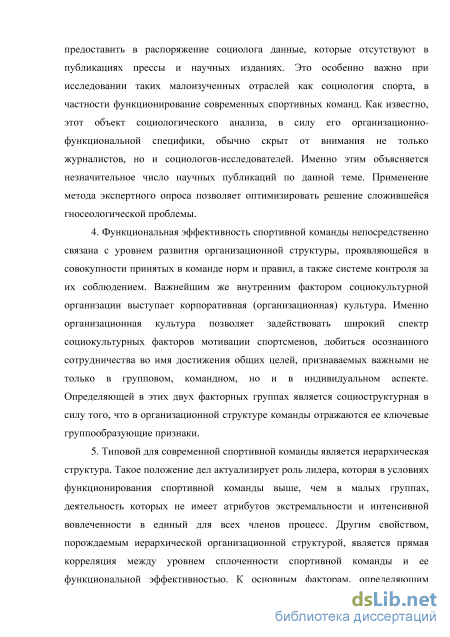 предоставить в распоряжение социолога данные, которые отсутствуют в публикациях прессы и научных изданиях. Это особенно важно при исследовании таких малоизученных отраслей как социология спорта, в частности функционирование современных спортивных команд. Как известно, этот объект социологического анализа, в силу его организационно-функциональной специфики, обычно скрыт от внимания не только журналистов, но и социологов-исследователей. Именно этим объясняется незначительное число научных публикаций по данной теме. Применение метода экспертного опроса позволяет оптимизировать решение сложившейся гносеологической проблемы.

4. Функциональная эффективность спортивной команды непосредственно связана с уровнем развития организационной структуры, проявляющейся в совокупности принятых в команде норм и правил, а также системе контроля за их соблюдением. Важнейшим же внутренним фактором социокультурной организации выступает корпоративная (организационная) культура. Именно организационная культура позволяет задействовать широкий спектр социокультурных факторов мотивации спортсменов, добиться осознанного сотрудничества во имя достижения общих целей, признаваемых важными не только в групповом, командном, но и в индивидуальном аспекте. Определяющей в этих двух факторных группах является социоструктурная в силу того, что в организационной структуре команды отражаются ее ключевые группообразующие признаки.

5. Типовой для современной спортивной команды является иерархическая структура. Такое положение дел актуализирует роль лидера, которая в условиях функционирования спортивной команды выше, чем в малых группах, деятельность которых не имеет атрибутов экстремальности и интенсивной вовлеченности в единый для всех членов процесс. Другим свойством, порождаемым иерархической организационной структурой, является прямая корреляция между уровнем сплоченности спортивной команды и ее функциональной эффективностью. К основным факторам, определяющим

dsLib.net
библиотека диссертаций